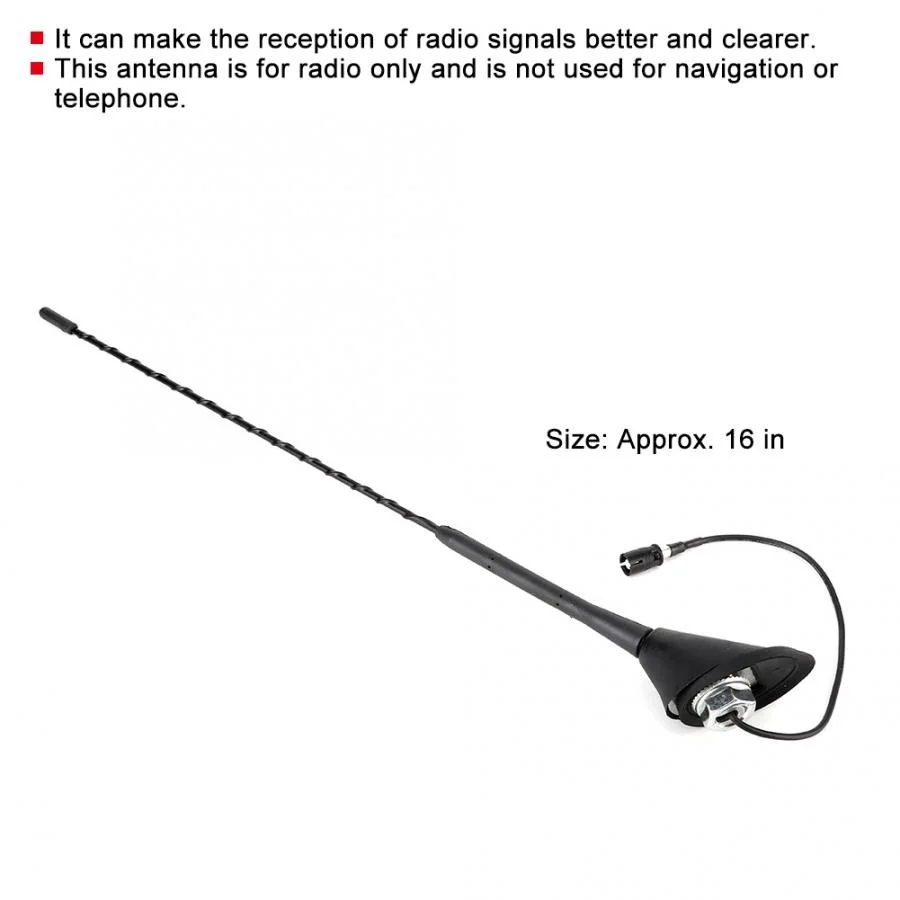 • It can make the reception of radio signals better and clearer.
• This antenna is for radio only and is not used for navigation or telephone.

Size: Approx. 16 in